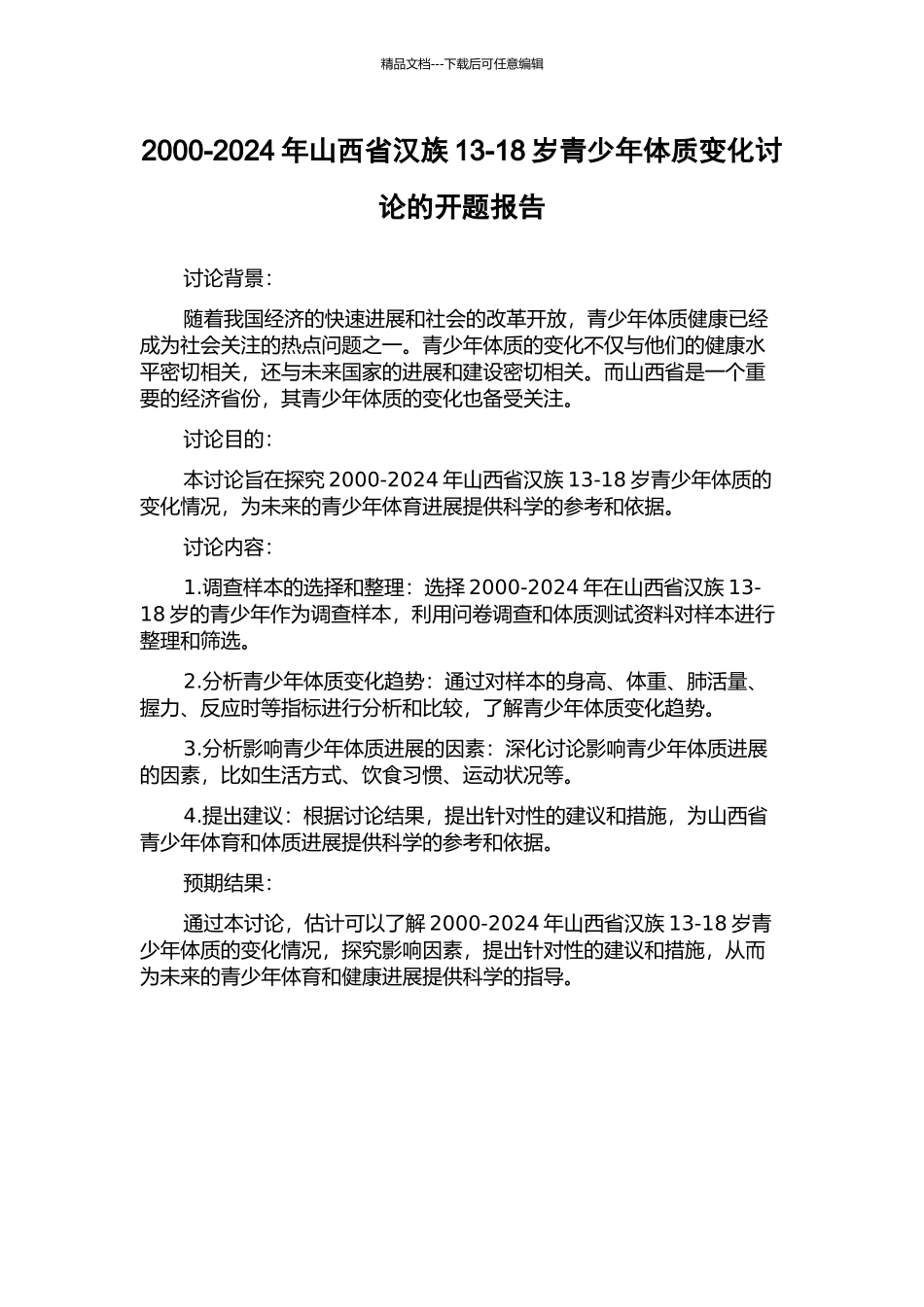 精品文档---下载后可任意编辑

2000-2024 年山西省汉族 13-18 岁青少年体质变化讨论的开题报告

讨论背景：

随着我国经济的快速进展和社会的改革开放，青少年体质健康已经成为社会关注的热点问题之一。青少年体质的变化不仅与他们的健康水平密切相关，还与未来国家的进展和建设密切相关。而山西省是一个重要的经济省份，其青少年体质的变化也备受关注。

讨论目的：

本讨论旨在探究 2000-2024 年山西省汉族 13-18 岁青少年体质的变化情况，为未来的青少年体育进展提供科学的参考和依据。

讨论内容：

1.调查样本的选择和整理：选择 2000-2024 年在山西省汉族 13-18 岁的青少年作为调查样本，利用问卷调查和体质测试资料对样本进行整理和筛选。

2.分析青少年体质变化趋势：通过对样本的身高、体重、肺活量、握力、反应时等指标进行分析和比较，了解青少年体质变化趋势。

3.分析影响青少年体质进展的因素：深化讨论影响青少年体质进展的因素，比如生活方式、饮食习惯、运动状况等。

4.提出建议：根据讨论结果，提出针对性的建议和措施，为山西省青少年体育和体质进展提供科学的参考和依据。

预期结果：

通过本讨论，估计可以了解 2000-2024 年山西省汉族 13-18 岁青少年体质的变化情况，探究影响因素，提出针对性的建议和措施，从而为未来的青少年体育和健康进展提供科学的指导。